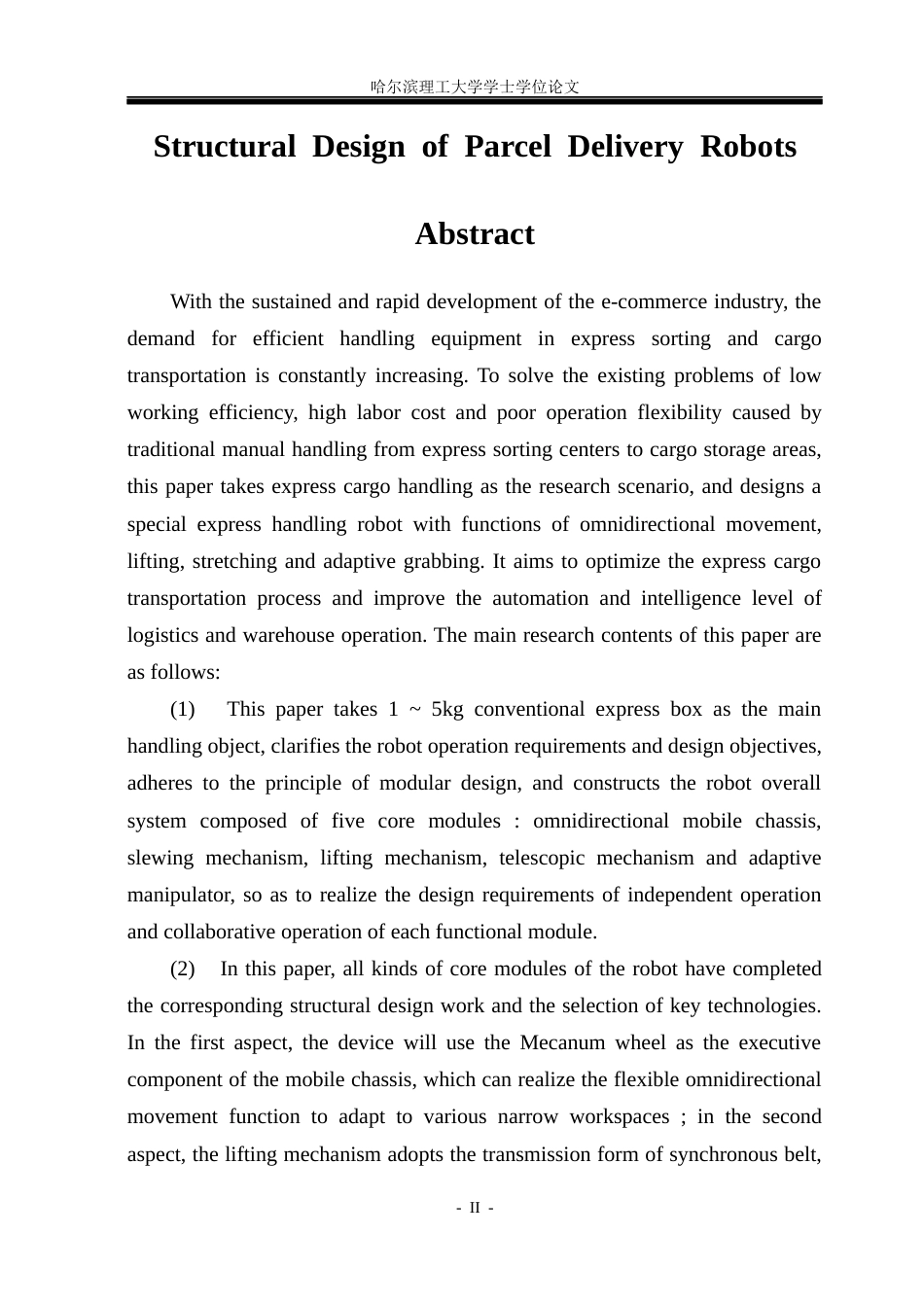 哈尔滨理工大学学士学位论文

Structural Design of Parcel Delivery Robots

Abstract

With the sustained and rapid development of the e-commerce industry, the demand for efficient handling equipment in express sorting and cargo transportation is constantly increasing. To solve the existing problems of low working efficiency, high labor cost and poor operation flexibility caused by traditional manual handling from express sorting centers to cargo storage areas, this paper takes express cargo handling as the research scenario, and designs a special express handling robot with functions of omnidirectional movement, lifting, stretching and adaptive grabbing. It aims to optimize the express cargo transportation process and improve the automation and intelligence level of logistics and warehouse operation. The main research contents of this paper are as follows:

(1) This paper takes 1 ~ 5kg conventional express box as the main handling object, clarifies the robot operation requirements and design objectives, adheres to the principle of modular design, and constructs the robot overall system composed of five core modules : omnidirectional mobile chassis, slewing mechanism, lifting mechanism, telescopic mechanism and adaptive manipulator, so as to realize the design requirements of independent operation and collaborative operation of each functional module.

(2) In this paper, all kinds of core modules of the robot have completed the corresponding structural design work and the selection of key technologies. In the first aspect, the device will use the Mecanum wheel as the executive component of the mobile chassis, which can realize the flexible omnidirectional movement function to adapt to various narrow workspaces ; in the second aspect, the lifting mechanism adopts the transmission form of synchronous belt,

- II -